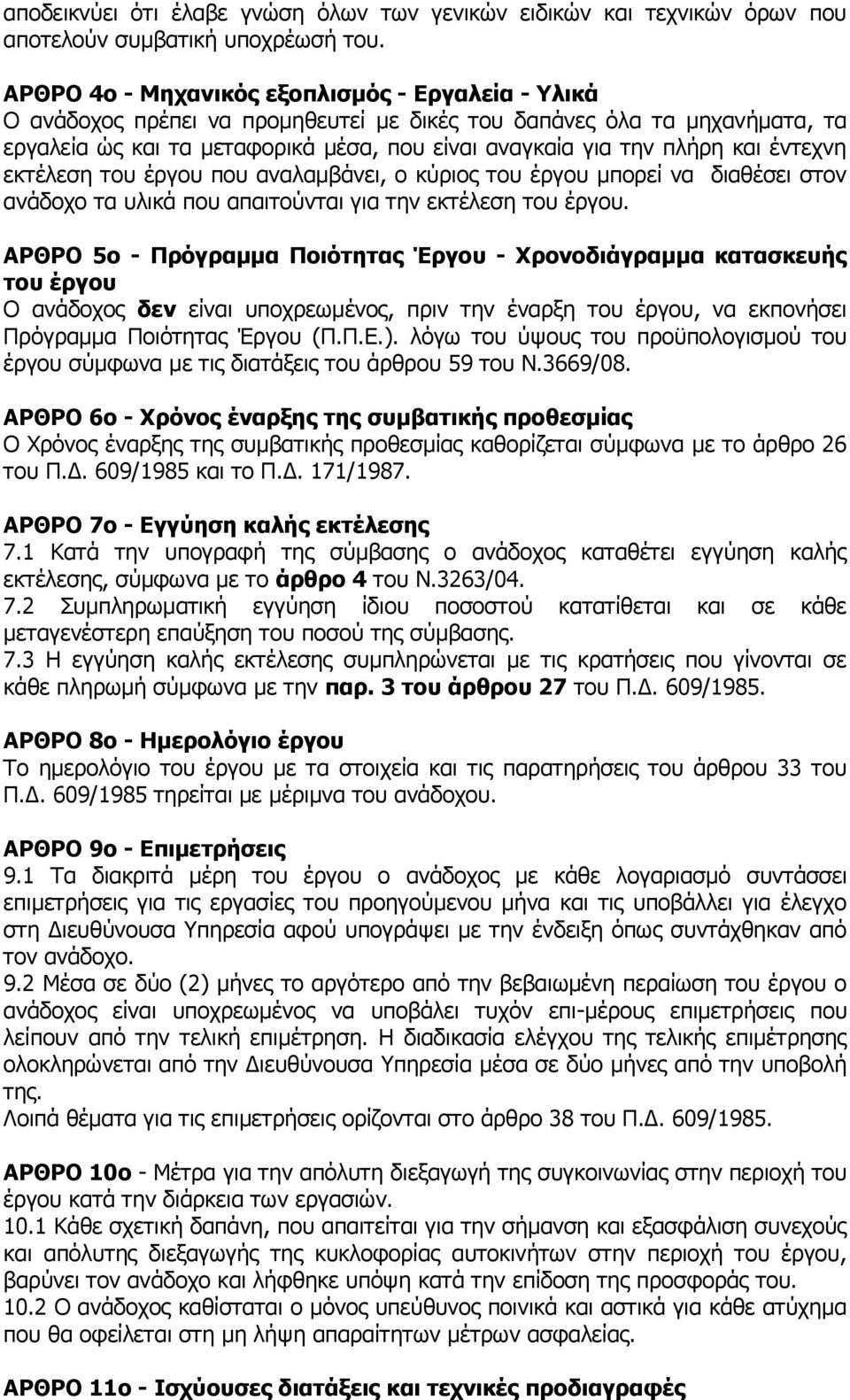 αποδεικνύει ότι έλαβε γνώση όλων των γενικών ειδικών και τεχνικών όρων που αποτελούν συμβατική υποχρέωσή του.

ΑΡΘΡΟ 4ο - Μηχανικός εξοπλισμός - Εργαλεία - Υλικά
Ο ανάδοχος πρέπει να προμηθευτεί με δικές του δαπάνες όλα τα μηχανήματα, τα εργαλεία ώς και τα μεταφορικά μέσα, που είναι αναγκαία για την πλήρη και έντεχνη εκτέλεση του έργου που αναλαμβάνει, ο κύριος του έργου μπορεί να διαθέσει στον ανάδοχο τα υλικά που απαιτούνται για την εκτέλεση του έργου.

ΑΡΘΡΟ 5ο - Πρόγραμμα Ποιότητας Έργου - Χρονοδιάγραμμα κατασκευής του έργου
Ο ανάδοχος δεν είναι υποχρεωμένος, πριν την έναρξη του έργου, να εκπονήσει Πρόγραμμα Ποιότητας Έργου (Π.Π.Ε.). λόγω του ύψους του προϋπολογισμού του έργου σύμφωνα με τις διατάξεις του άρθρου 59 του Ν.3669/08.

ΑΡΘΡΟ 6ο - Χρόνος έναρξης της συμβατικής προθεσμίας
Ο Χρόνος έναρξης της συμβατικής προθεσμίας καθορίζεται σύμφωνα με το άρθρο 26 του Π.Δ. 609/1985 και το Π.Δ. 171/1987.

ΑΡΘΡΟ 7ο - Εγγύηση καλής εκτέλεσης
7.1 Κατά την υπογραφή της σύμβασης ο ανάδοχος καταθέτει εγγύηση καλής εκτέλεσης, σύμφωνα με το άρθρο 4 του Ν.3263/04.
7.2 Συμπληρωματική εγγύηση ίδιου ποσοστού κατατίθεται και σε κάθε μεταγενέστερη επαύξηση του ποσού της σύμβασης.
7.3 Η εγγύηση καλής εκτέλεσης συμπληρώνεται με τις κρατήσεις που γίνονται σε κάθε πληρωμή σύμφωνα με την παρ. 3 του άρθρου 27 του Π.Δ. 609/1985.

ΑΡΘΡΟ 8ο - Ημερολόγιο έργου
Το ημερολόγιο του έργου με τα στοιχεία και τις παρατηρήσεις του άρθρου 33 του Π.Δ. 609/1985 τηρείται με μέριμνα του ανάδοχου.

ΑΡΘΡΟ 9ο - Επιμετρήσεις
9.1 Τα διακριτά μέρη του έργου ο ανάδοχος με κάθε λογαριασμό συντάσσει επιμετρήσεις για τις εργασίες του προηγούμενου μήνα και τις υποβάλλει για έλεγχο στη Διευθύνουσα Υπηρεσία αφού υπογράψει με την ένδειξη όπως συντάχθηκαν από τον ανάδοχο.
9.2 Μέσα σε δύο (2) μήνες το αργότερο από την βεβαιωμένη περαίωση του έργου ο ανάδοχος είναι υποχρεωμένος να υποβάλει τυχόν επι-μέρους επιμετρήσεις που λείπουν από την τελική επιμέτρηση. Η διαδικασία ελέγχου της τελικής επιμέτρησης ολοκληρώνεται από την Διευθύνουσα Υπηρεσία μέσα σε δύο μήνες από την υποβολή της.
Λοιπά θέματα για τις επιμετρήσεις ορίζονται στο άρθρο 38 του Π.Δ. 609/1985.

ΑΡΘΡΟ 10ο - Μέτρα για την απόλυτη διεξαγωγή της συγκοινωνίας στην περιοχή του έργου κατά την διάρκεια των εργασιών.
10.1 Κάθε σχετική δαπάνη, που απαιτείται για την σήμανση και εξασφάλιση συνεχούς και απόλυτης διεξαγωγής της κυκλοφορίας αυτοκινήτων στην περιοχή του έργου, βαρύνει τον ανάδοχο και λήφθηκε υπόψη κατά την επίδοση της προσφοράς του.
10.2 Ο ανάδοχος καθίσταται ο μόνος υπεύθυνος ποινικά και αστικά για κάθε ατύχημα που θα οφείλεται στη μη λήψη απαραίτητων μέτρων ασφαλείας.

ΑΡΘΡΟ 11ο - Ισχύουσες διατάξεις και τεχνικές προδιαγραφές